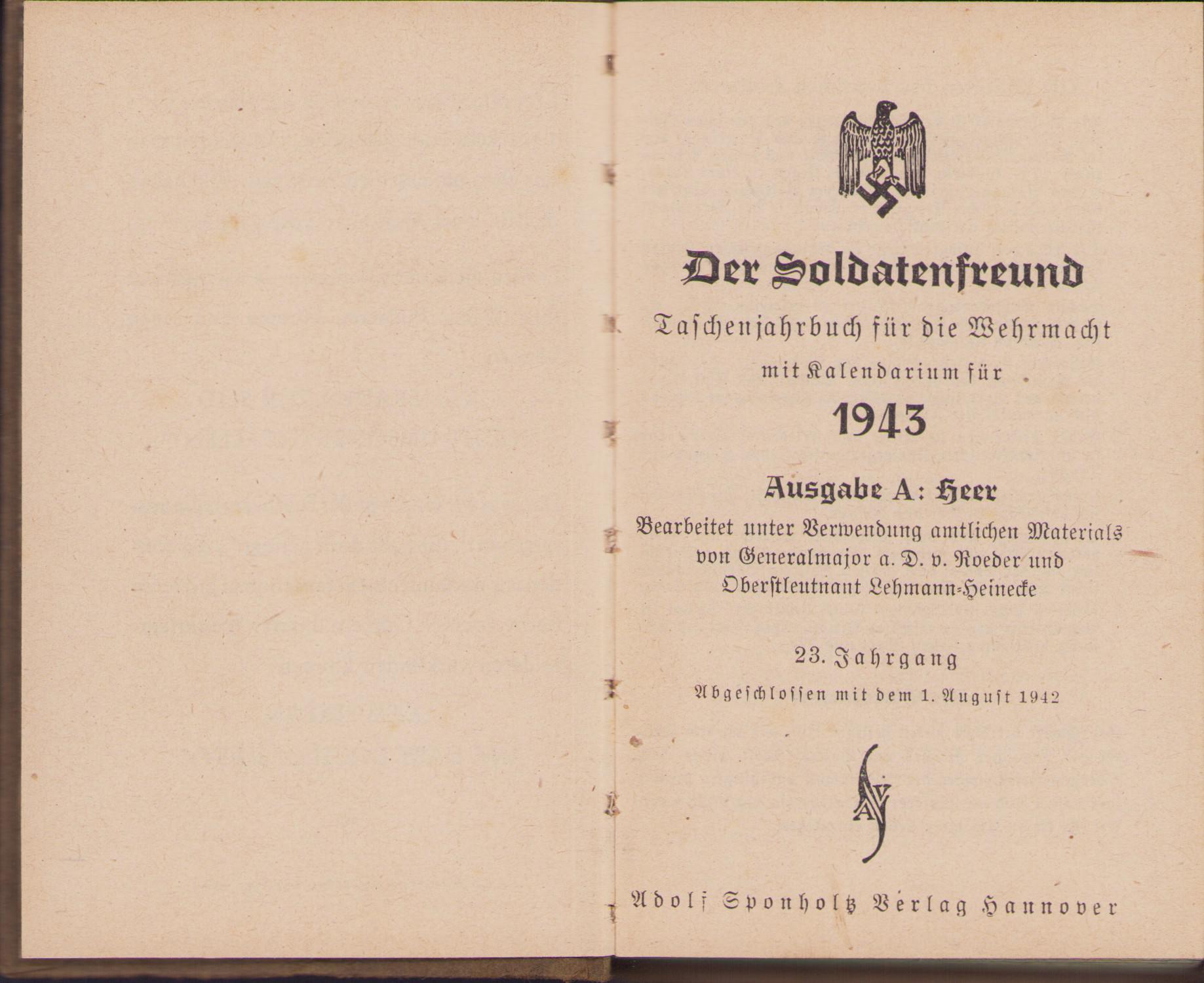 Der Soldatenfreund

Taschenjahrbuch für die Wehrmacht

mit Kalendarium für

1943

Ausgabe A: Heer

Bearbeitet unter Verwendung amtlichen Materials von Generalmajor a. D. v. Roeder und Oberstleutnant Lehmann-Heinecke

23. Jahrgang

Abgeschlossen mit dem 1. August 1942

ASV

Adolf Sponholtz Verlag Hannover